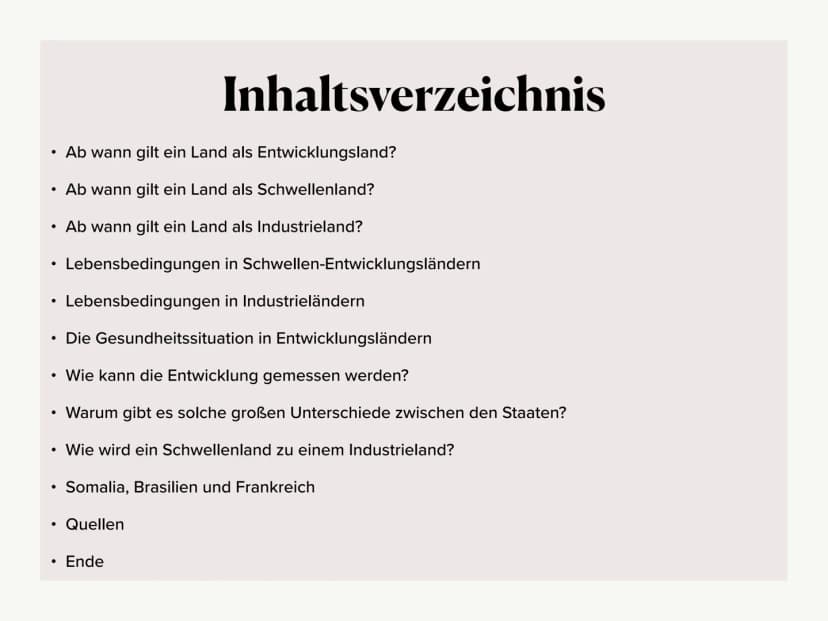 Inhaltsverzeichnis

• Ab wann gilt ein Land als Entwicklungsland?
• Ab wann gilt ein Land als Schwellenland?
• Ab wann gilt ein Land als Industrieland?
• Lebensbedingungen in Schwellen-Entwicklungsländern
• Lebensbedingungen in Industrieländern
• Die Gesundheitssituation in Entwicklungsländern
• Wie kann die Entwicklung gemessen werden?
• Warum gibt es solche großen Unterschiede zwischen den Staaten?
• Wie wird ein Schwellenland zu einem Industrieland?
• Somalia, Brasilien und Frankreich
• Quellen
• Ende